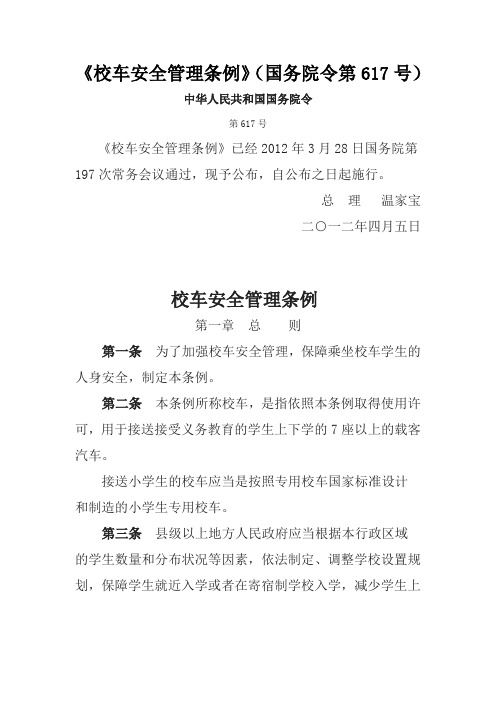 《校车安全管理条例》（国务院令第 617 号）

中华人民共和国国务院令

第 617 号

《校车安全管理条例》已经 2012 年 3 月 28 日国务院第 197 次常务会议通过，现予公布，自公布之日起施行。

总　理　温家宝

二○一二年四月五日

校车安全管理条例

第一章　总　则

第一条　为了加强校车安全管理，保障乘坐校车学生的人身安全，制定本条例。

第二条　本条例所称校车，是指依照本条例取得使用许可，用于接送接受义务教育的学生上下学的 7 座以上的载客汽车。

接送小学生的校车应当是按照专用校车国家标准设计和制造的小学生专用校车。

第三条　县级以上地方人民政府应当根据本行政区域的学生数量和分布状况等因素，依法制定、调整学校设置规划，保障学生就近入学或者在寄宿制学校入学，减少学生上